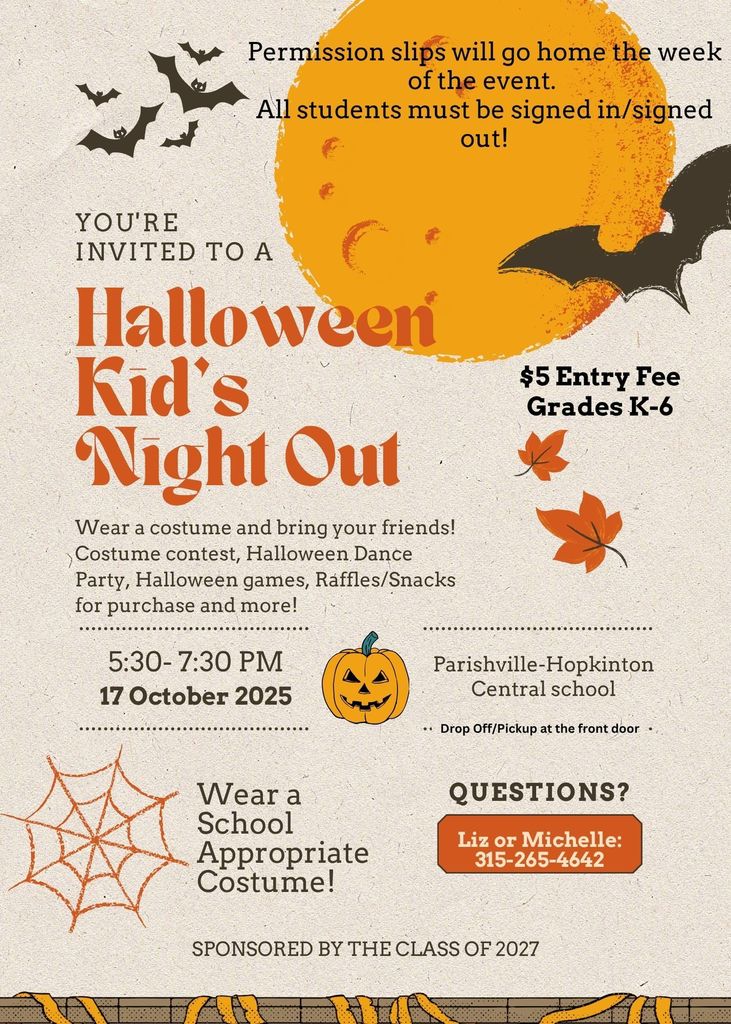 Permission slips will go home the week of the event.
All students must be signed in/signed out!

YOU'RE INVITED TO A

Halloween
Kid's
Night Out

$5 Entry Fee
Grades K-6

Wear a costume and bring your friends! Costume contest, Halloween Dance Party, Halloween games, Raffles/Snacks for purchase and more!

5:30- 7:30 PM
17 October 2025

Parishville-Hopkinton
Central school

Drop Off/Pickup at the front door

Wear a
School
Appropriate
Costume!

QUESTIONS?

Liz or Michelle:
315-265-4642

SPONSORED BY THE CLASS OF 2027